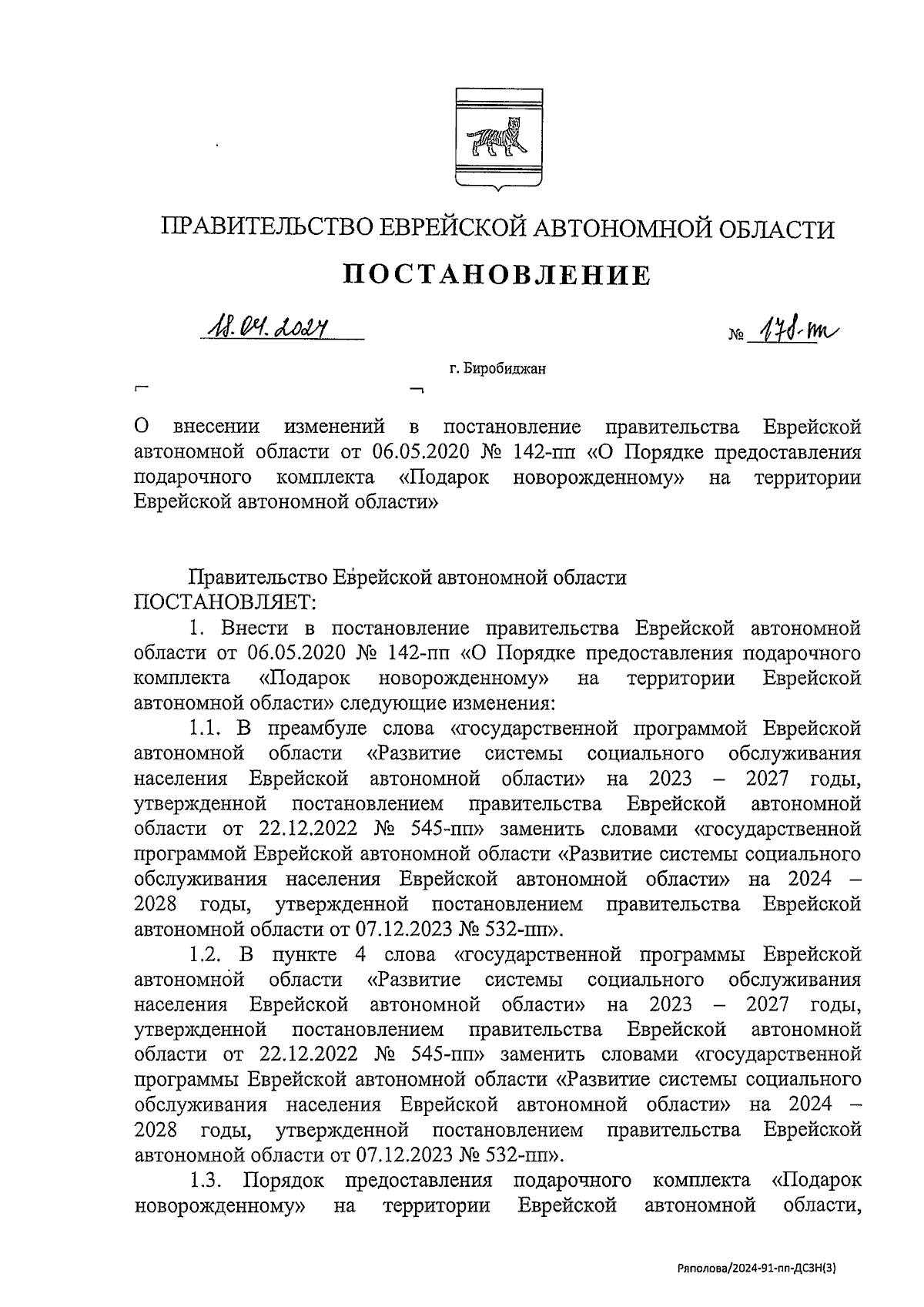 ПРАВИТЕЛЬСТВО ЕВРЕЙСКОЙ АВТОНОМНОЙ ОБЛАСТИ

ПОСТАНОВЛЕНИЕ

18.04.2024 № 178-пп

г. Биробиджан

О внесении изменений в постановление правительства Еврейской автономной области от 06.05.2020 № 142-пп «О Порядке предоставления подарочного комплекта «Подарок новорожденному» на территории Еврейской автономной области»

Правительство Еврейской автономной области ПОСТАНОВЛЯЕТ:

1. Внести в постановление правительства Еврейской автономной области от 06.05.2020 № 142-пп «О Порядке предоставления подарочного комплекта «Подарок новорожденному» на территории Еврейской автономной области» следующие изменения:

1.1. В преамбуле слова «государственной программой Еврейской автономной области «Развитие системы социального обслуживания населения Еврейской автономной области» на 2023 – 2027 годы, утвержденной постановлением правительства Еврейской автономной области от 22.12.2022 № 545-пп» заменить словами «государственной программой Еврейской автономной области «Развитие системы социального обслуживания населения Еврейской автономной области» на 2024 – 2028 годы, утвержденной постановлением правительства Еврейской автономной области от 07.12.2023 № 532-пп».

1.2. В пункте 4 слова «государственной программы Еврейской автономной области «Развитие системы социального обслуживания населения Еврейской автономной области» на 2023 – 2027 годы, утвержденной постановлением правительства Еврейской автономной области от 22.12.2022 № 545-пп» заменить словами «государственной программы Еврейской автономной области «Развитие системы социального обслуживания населения Еврейской автономной области» на 2024 – 2028 годы, утвержденной постановлением правительства Еврейской автономной области от 07.12.2023 № 532-пп».

1.3. Порядок предоставления подарочного комплекта «Подарок новорожденному» на территории Еврейской автономной области,

Ряполова/2024-91-пп-ДСЗН(3)